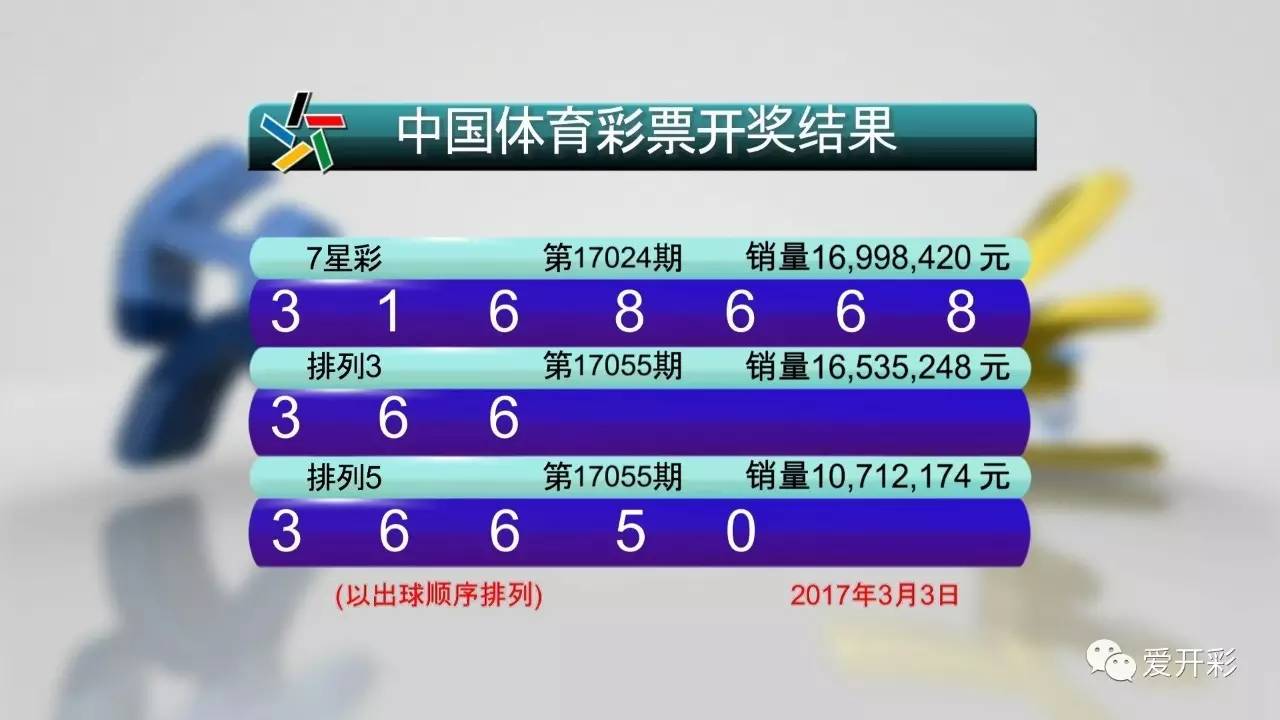 中国体育彩票开奖结果

7星彩 第17024期 销量16,998,420 元

3 1 6 8 6 6 8

排列3 第17055期 销量16,535,248 元

3 6 6

排列5 第17055期 销量10,712,174 元

3 6 6 5 0

(以出球顺序排列) 2017年3月3日

爱开彩